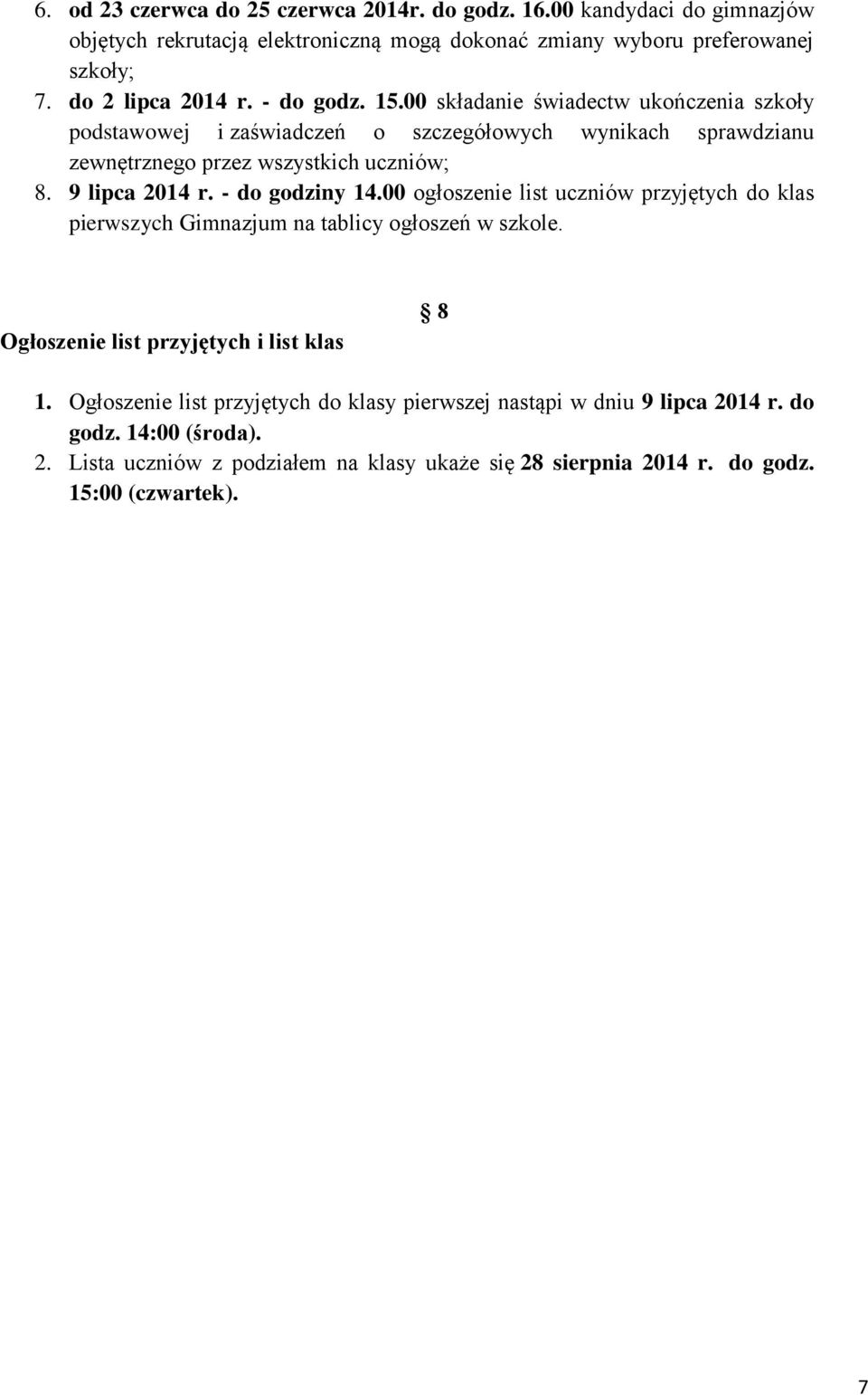 6. od 23 czerwca do 25 czerwca 2014r. do godz. 16.00 kandydaci do gimnazjów objętych rekrutacją elektroniczną mogą dokonać zmiany wyboru preferowanej szkoły;
7. do 2 lipca 2014 r. - do godz. 15.00 składanie świadectw ukończenia szkoły podstawowej i zaświadczeń o szczegółowych wynikach sprawdzianu zewnętrznego przez wszystkich uczniów;
8. 9 lipca 2014 r. - do godziny 14.00 ogłoszenie list uczniów przyjętych do klas pierwszych Gimnazjum na tablicy ogłoszeń w szkole.

§ 8
Ogłoszenie list przyjętych i list klas

1. Ogłoszenie list przyjętych do klasy pierwszej nastąpi w dniu 9 lipca 2014 r. do godz. 14:00 (środa).
2. Lista uczniów z podziałem na klasy ukaże się 28 sierpnia 2014 r. do godz. 15:00 (czwartek).

7